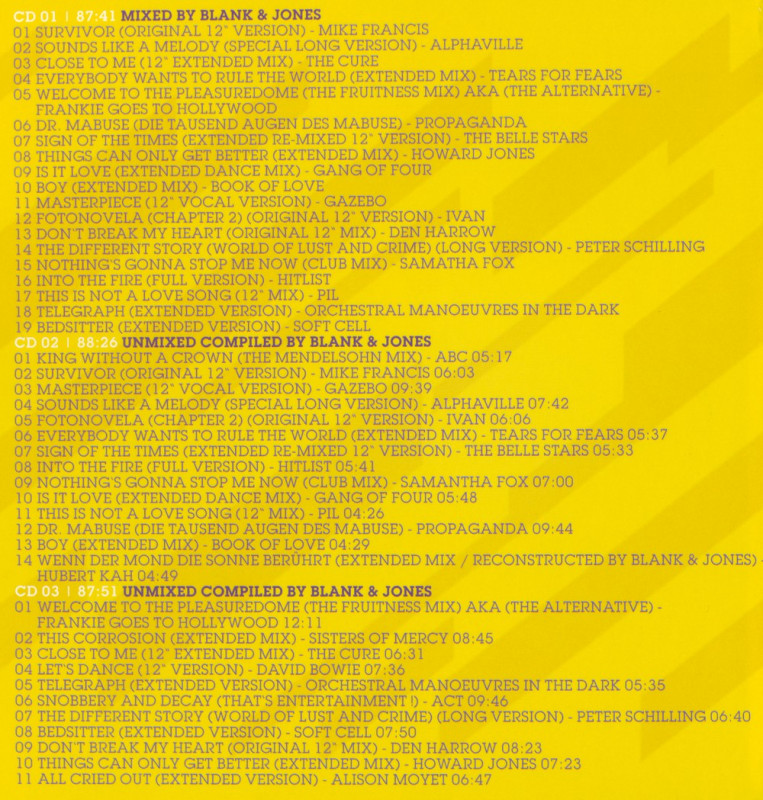 CD 01 | 87:41 MIXED BY BLANK & JONES
01 SURVIVOR (ORIGINAL 12" VERSION) - MIKE FRANCIS
02 SOUNDS LIKE A MELODY (SPECIAL LONG VERSION) - ALPHAVILLE
03 CLOSE TO ME (12" EXTENDED MIX) - THE CURE
04 EVERYBODY WANTS TO RULE THE WORLD (EXTENDED MIX) - TEARS FOR FEARS
05 WELCOME TO THE PLEASUREDOME (THE FRUITNESS MIX) AKA (THE ALTERNATIVE) - FRANKIE GOES TO HOLLYWOOD
06 DR. MABUSE (DIE TAUSEND AUGEN DES MABUSE) - PROPAGANDA
07 SIGN OF THE TIMES (EXTENDED RE-MIXED 12" VERSION) - THE BELLE STARS
08 THINGS CAN ONLY GET BETTER (EXTENDED MIX) - HOWARD JONES
09 IS IT LOVE (EXTENDED DANCE MIX) - GANG OF FOUR
10 BOY (EXTENDED MIX) - BOOK OF LOVE
11 MASTERPIECE (12" VOCAL VERSION) - GAZEBO
12 FOTONOVELA (CHAPTER 2) (ORIGINAL 12" VERSION) - IVAN
13 DON'T BREAK MY HEART (ORIGINAL 12" MIX) - DEN HARROW
14 THE DIFFERENT STORY (WORLD OF LUST AND CRIME) (LONG VERSION) - PETER SCHILLING
15 NOTHING'S GONNA STOP ME NOW (CLUB MIX) - SAMATHA FOX
16 INTO THE FIRE (FULL VERSION) - HITLIST
17 THIS IS NOT A LOVE SONG (12" MIX) - PIL
18 TELEGRAPH (EXTENDED VERSION) - ORCHESTRAL MANOEUVRES IN THE DARK
19 BEDSITTER (EXTENDED VERSION) - SOFT CELL
CD 02 | 88:26 UNMIXED COMPILED BY BLANK & JONES
01 KING WITHOUT A CROWN (THE MENDELSOHN MIX) - ABC 05:17
02 SURVIVOR (ORIGINAL 12" VERSION) - MIKE FRANCIS 06:03
03 MASTERPIECE (12" VOCAL VERSION) - GAZEBO 09:39
04 SOUNDS LIKE A MELODY (SPECIAL LONG VERSION) - ALPHAVILLE 07:42
05 FOTONOVELA (CHAPTER 2) (ORIGINAL 12" VERSION) - IVAN 06:06
06 EVERYBODY WANTS TO RULE THE WORLD (EXTENDED MIX) - TEARS FOR FEARS 05:37
07 SIGN OF THE TIMES (EXTENDED RE-MIXED 12" VERSION) - THE BELLE STARS 05:33
08 INTO THE FIRE (FULL VERSION) - HITLIST 05:41
09 NOTHING'S GONNA STOP ME NOW (CLUB MIX) - SAMANTHA FOX 07:00
10 IS IT LOVE (EXTENDED DANCE MIX) - GANG OF FOUR 05:48
11 THIS IS NOT A LOVE SONG (12" MIX) - PIL 04:26
12 DR. MABUSE (DIE TAUSEND AUGEN DES MABUSE) - PROPAGANDA 09:44
13 BOY (EXTENDED MIX) - BOOK OF LOVE 04:29
14 WENN DER MOND DIE SONNE BERÜHRT (EXTENDED MIX / RECONSTRUCTED BY BLANK & JONES) - HUBERT KAH 04:49
CD 03 | 87:51 UNMIXED COMPILED BY BLANK & JONES
01 WELCOME TO THE PLEASUREDOME (THE FRUITNESS MIX) AKA (THE ALTERNATIVE) - FRANKIE GOES TO HOLLYWOOD 12:11
02 THIS CORROSION (EXTENDED MIX) - SISTERS OF MERCY 08:45
03 CLOSE TO ME (12" EXTENDED MIX) - THE CURE 06:31
04 LET'S DANCE (12" VERSION) - DAVID BOWIE 07:36
05 TELEGRAPH (EXTENDED VERSION) - ORCHESTRAL MANOEUVRES IN THE DARK 05:35
06 SNOBBERY AND DECAY (THAT'S ENTERTAINMENT !) - ACT 09:46
07 THE DIFFERENT STORY (WORLD OF LUST AND CRIME) (LONG VERSION) - PETER SCHILLING 06:40
08 BEDSITTER (EXTENDED VERSION) - SOFT CELL 07:50
09 DON'T BREAK MY HEART (ORIGINAL 12" MIX) - DEN HARROW 08:23
10 THINGS CAN ONLY GET BETTER (EXTENDED MIX) - HOWARD JONES 07:23
11 ALL CRIED OUT (EXTENDED VERSION) - ALISON MOYET 06:47